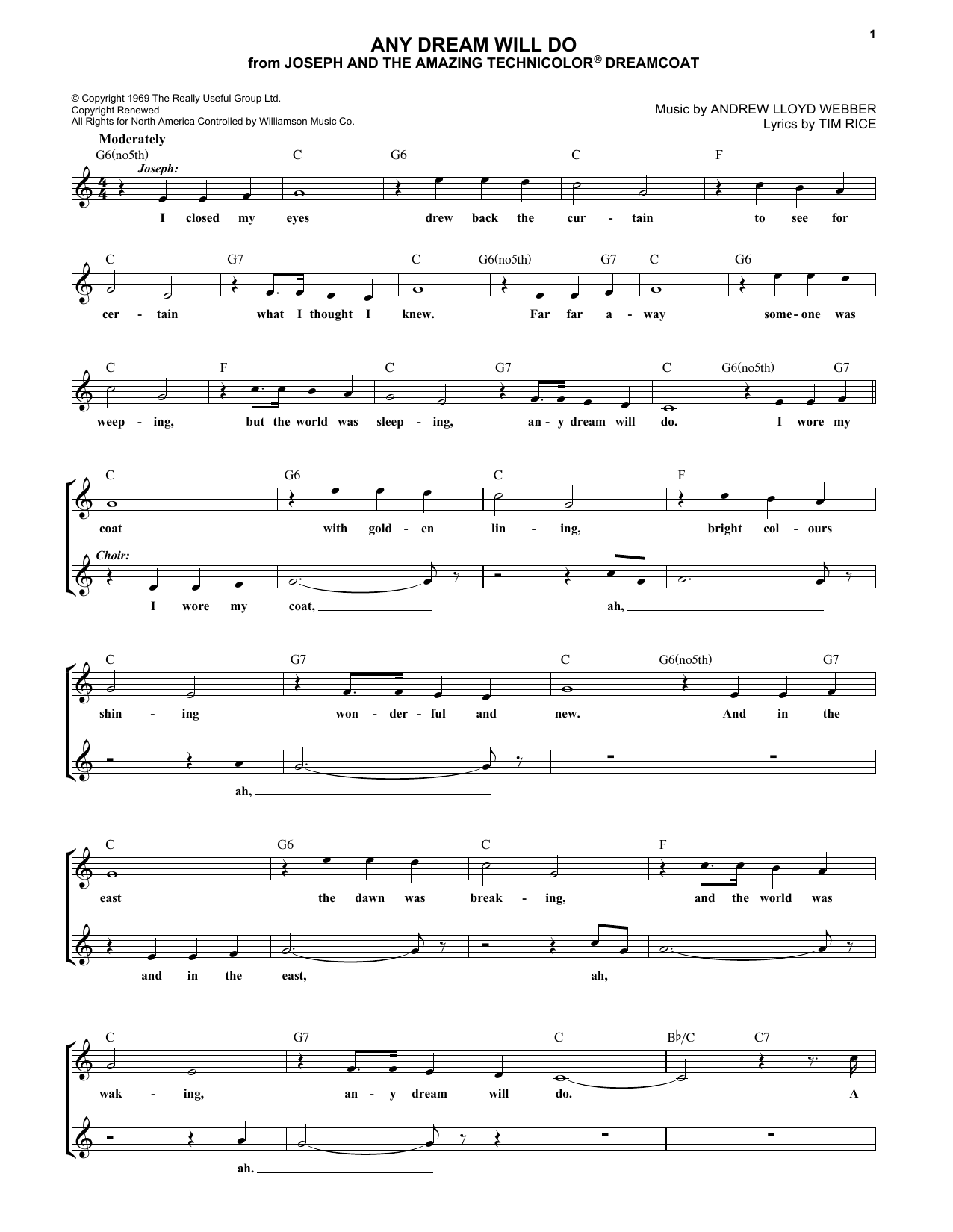 1

ANY DREAM WILL DO
from JOSEPH AND THE AMAZING TECHNICOLOR® DREAMCOAT

© Copyright 1969 The Really Useful Group Ltd.
Copyright Renewed
All Rights for North America Controlled by Williamson Music Co.

Music by ANDREW LLOYD WEBBER
Lyrics by TIM RICE

Moderately

G6(no5th) C G6 C F

Joseph:

I closed my eyes drew back the cur - tain to see for

C G7 C G6(no5th) G7 C G6

cer - tain what I thought I knew. Far far a - way some - one was

C F C G7 C G6(no5th) G7

weep - ing, but the world was sleep - ing, an - y dream will do. I wore my

C G6 C F

coat with gold - en lin - ing, bright col - ours

Choir:

I wore my coat, ah,

C G7 C G6(no5th) G7

shin - ing won - der - ful and new. And in the

ah,

C G6 C F

east the dawn was break - ing, and the world was

and in the east, ah,

C G7 C B♭/C C7

wak - ing, an - y dream will do. A

ah.